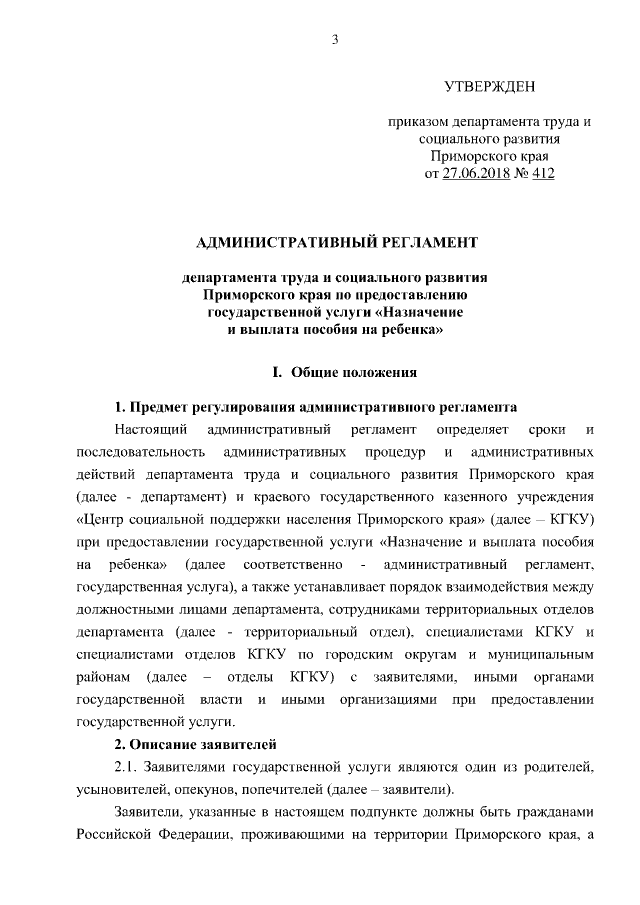 3

УТВЕРЖДЕН

приказом департамента труда и социального развития Приморского края от 27.06.2018 № 412

АДМИНИСТРАТИВНЫЙ РЕГЛАМЕНТ

департамента труда и социального развития Приморского края по предоставлению государственной услуги «Назначение и выплата пособия на ребенка»

I. Общие положения

1. Предмет регулирования административного регламента

Настоящий административный регламент определяет сроки и последовательность административных процедур и административных действий департамента труда и социального развития Приморского края (далее - департамент) и краевого государственного казенного учреждения «Центр социальной поддержки населения Приморского края» (далее – КГКУ) при предоставлении государственной услуги «Назначение и выплата пособия на ребенка» (далее соответственно - административный регламент, государственная услуга), а также устанавливает порядок взаимодействия между должностными лицами департамента, сотрудниками территориальных отделов департамента (далее - территориальный отдел), специалистами КГКУ и специалистами отделов КГКУ по городским округам и муниципальным районам (далее – отделы КГКУ) с заявителями, иными органами государственной власти и иными организациями при предоставлении государственной услуги.

2. Описание заявителей

2.1. Заявителями государственной услуги являются один из родителей, усыновителей, опекунов, попечителей (далее – заявители).

Заявители, указанные в настоящем подпункте должны быть гражданами Российской Федерации, проживающими на территории Приморского края, а